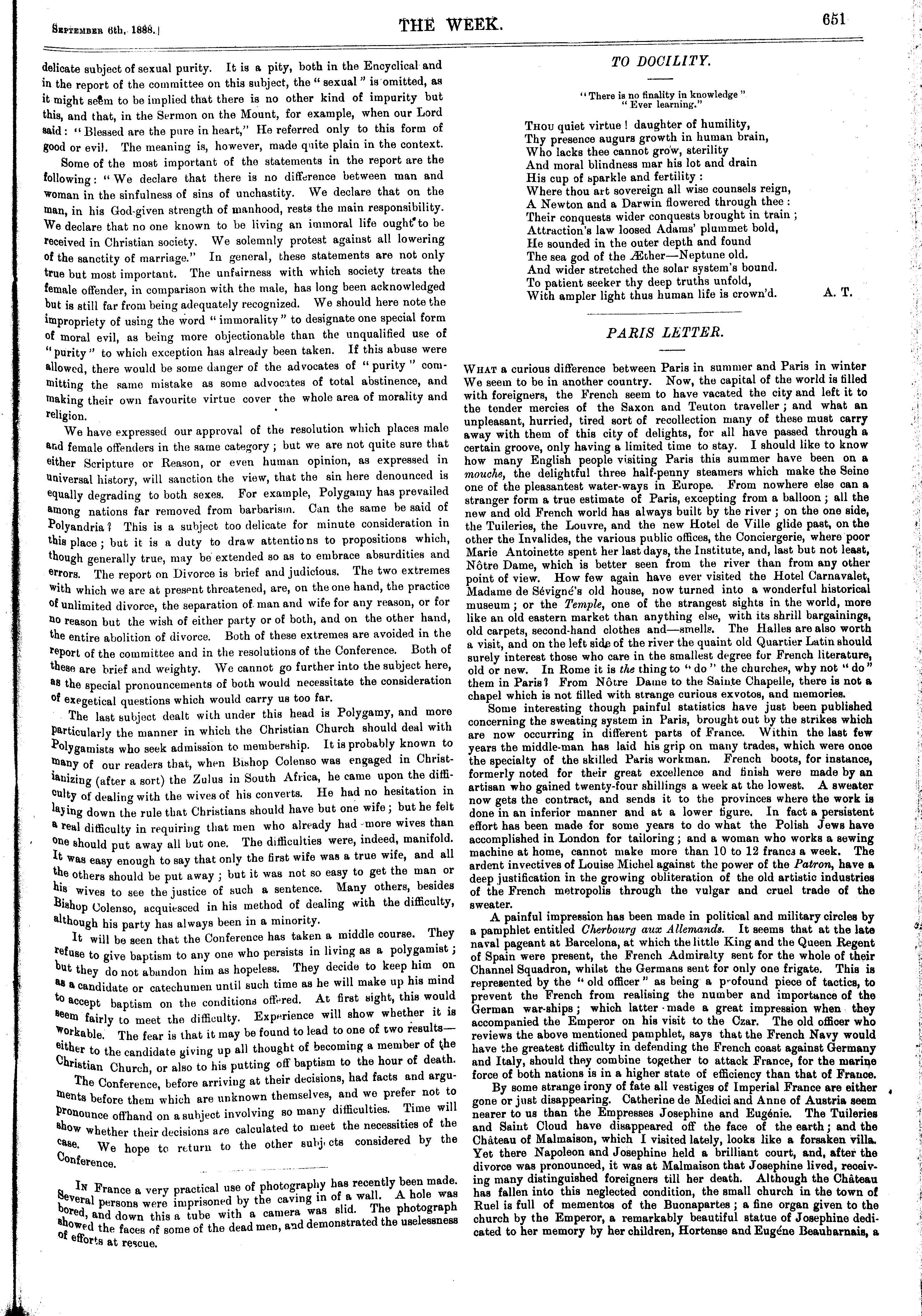 September 6th, 1888.]

THE WEEK.

651

delicate subject of sexual purity. It is a pity, both in the Encyclical and in the report of the committee on this subject, the "sexual" is omitted, as it might seem to be implied that there is no other kind of impurity but this, and that, in the Sermon on the Mount, for example, when our Lord said: "Blessed are the pure in heart," He referred only to this form of good or evil. The meaning is, however, made quite plain in the context.

Some of the most important of the statements in the report are the following: "We declare that there is no difference between man and woman in the sinfulness of sins of unchastity. We declare that on the man, in his God-given strength of manhood, rests the main responsibility. We declare that no one known to be living an immoral life ought to be received in Christian society. We solemnly protest against all lowering of the sanctity of marriage." In general, these statements are not only true but most important. The unfairness with which society treats the female offender, in comparison with the male, has long been acknowledged but is still far from being adequately recognized. We should here note the impropriety of using the word "immorality" to designate one special form of moral evil, as being more objectionable than the unqualified use of "purity" to which exception has already been taken. If this abuse were allowed, there would be some danger of the advocates of "purity" committing the same mistake as some advocates of total abstinence, and making their own favourite virtue cover the whole area of morality and religion.

We have expressed our approval of the resolution which places male and female offenders in the same category; but we are not quite sure that either Scripture or Reason, or even human opinion, as expressed in universal history, will sanction the view, that the sin here denounced is equally degrading to both sexes. For example, Polygamy has prevailed among nations far removed from barbarism. Can the same be said of Polyandria? This is a subject too delicate for minute consideration in this place; but it is a duty to draw attentions to propositions which, though generally true, may be extended so as to embrace absurdities and errors. The report on Divorce is brief and judicious. The two extremes with which we are at present threatened, are, on the one hand, the practice of unlimited divorce, the separation of man and wife for any reason, or for no reason but the wish of either party or of both, and on the other hand, the entire abolition of divorce. Both of these extremes are avoided in the report of the committee and in the resolutions of the Conference. Both of these are brief and weighty. We cannot go further into the subject here, as the special pronouncements of both would necessitate the consideration of exegetical questions which would carry us too far.

The last subject dealt with under this head is Polygamy, and more particularly the manner in which the Christian Church should deal with Polygamists who seek admission to membership. It is probably known to many of our readers that, when Bishop Colenso was engaged in Christianizing (after a sort) the Zulus in South Africa, he came upon the difficulty of dealing with the wives of his converts. He had no hesitation in laying down the rule that Christians should have but one wife; but he felt a real difficulty in requiring that men who already had more wives than one should put away all but one. The difficulties were, indeed, manifold. It was easy enough to say that only the first wife was a true wife, and all the others should be put away; but it was not so easy to get the man or his wives to see the justice of such a sentence. Many others, besides Bishop Colenso, acquiesced in his method of dealing with the difficulty, although his party has always been in a minority.

It will be seen that the Conference has taken a middle course. They refuse to give baptism to any one who persists in living as a polygamist; but they do not abandon him as hopeless. They decide to keep him on as a candidate or catechumen until such time as he will make up his mind to accept baptism on the conditions offered. At first sight, this would seem fairly to meet the difficulty. Experience will show whether it is workable. The fear is that it may be found to lead to one of two results—either to the candidate giving up all thought of becoming a member of the Christian Church, or also to his putting off baptism to the hour of death.

The Conference, before arriving at their decisions, had facts and arguments before them which are unknown themselves, and we prefer not to pronounce offhand on a subject involving so many difficulties. Time will show whether their decisions are calculated to meet the necessities of the case. We hope to return to the other subjects considered by the Conference.

In France a very practical use of photography has recently been made. Several persons were imprisoned by the caving in of a wall. A hole was bored, and down this a tube with a camera was slid. The photograph showed the faces of some of the dead men, and demonstrated the uselessness of efforts at rescue.

TO DOCILITY.

"There is no finality in knowledge"
"Ever learning."

Thou quiet virtue! daughter of humility,
Thy presence augurs growth in human brain,
Who lacks thee cannot grow, sterility
And moral blindness mar his lot and drain
His cup of sparkle and fertility:
Where thou art sovereign all wise counsels reign,
A Newton and a Darwin flowered through thee:
Their conquests wider conquests brought in train;
Attraction's law loosed Adams' plummet bold,
He sounded in the outer depth and found
The sea god of the Æther—Neptune old.
And wider stretched the solar system's bound.
To patient seeker thy deep truths unfold,
With ampler light thus human life is crown'd. A. T.

PARIS LETTER.

What a curious difference between Paris in summer and Paris in winter We seem to be in another country. Now, the capital of the world is filled with foreigners, the French seem to have vacated the city and left it to the tender mercies of the Saxon and Teuton traveller; and what an unpleasant, hurried, tired sort of recollection many of these must carry away with them of this city of delights, for all have passed through a certain groove, only having a limited time to stay. I should like to know how many English people visiting Paris this summer have been on a mouche, the delightful three half-penny steamers which make the Seine one of the pleasantest water-ways in Europe. From nowhere else can a stranger form a true estimate of Paris, excepting from a balloon; all the new and old French world has always built by the river; on the one side, the Tuileries, the Louvre, and the new Hotel de Ville glide past, on the other the Invalides, the various public offices, the Conciergerie, where poor Marie Antoinette spent her last days, the Institute, and, last but not least, Nôtre Dame, which is better seen from the river than from any other point of view. How few again have ever visited the Hotel Carnavalet, Madame de Sévigné's old house, now turned into a wonderful historical museum; or the Temple, one of the strangest sights in the world, more like an old eastern market than anything else, with its shrill bargainings, old carpets, second-hand clothes and—smells. The Halles are also worth a visit, and on the left side of the river the quaint old Quartier Latin should surely interest those who care in the smallest degree for French literature, old or new. In Rome it is the thing to "do" the churches, why not "do" them in Paris? From Nôtre Dame to the Sainte Chapelle, there is not a chapel which is not filled with strange curious exvotos, and memories.

Some interesting though painful statistics have just been published concerning the sweating system in Paris, brought out by the strikes which are now occurring in different parts of France. Within the last few years the middle-man has laid his grip on many trades, which were once the specialty of the skilled Paris workman. French boots, for instance, formerly noted for their great excellence and finish were made by an artisan who gained twenty-four shillings a week at the lowest. A sweater now gets the contract, and sends it to the provinces where the work is done in an inferior manner and at a lower figure. In fact a persistent effort has been made for some years to do what the Polish Jews have accomplished in London for tailoring; and a woman who works a sewing machine at home, cannot make more than 10 to 12 francs a week. The ardent invectives of Louise Michel against the power of the Patron, have a deep justification in the growing obliteration of the old artistic industries of the French metropolis through the vulgar and cruel trade of the sweater.

A painful impression has been made in political and military circles by a pamphlet entitled Cherbourg aux Allemands. It seems that at the late naval pageant at Barcelona, at which the little King and the Queen Regent of Spain were present, the French Admiralty sent for the whole of their Channel Squadron, whilst the Germans sent for only one frigate. This is represented by the "old officer" as being a profound piece of tactics, to prevent the French from realising the number and importance of the German war-ships; which latter made a great impression when they accompanied the Emperor on his visit to the Czar. The old officer who reviews the above mentioned pamphlet, says that the French Navy would have the greatest difficulty in defending the French coast against Germany and Italy, should they combine together to attack France, for the marine force of both nations is in a higher state of efficiency than that of France.

By some strange irony of fate all vestiges of Imperial France are either gone or just disappearing. Catherine de Medici and Anne of Austria seem nearer to us than the Empresses Josephine and Eugénie. The Tuileries and Saint Cloud have disappeared off the face of the earth; and the Château of Malmaison, which I visited lately, looks like a forsaken villa. Yet there Napoleon and Josephine held a brilliant court, and, after the divorce was pronounced, it was at Malmaison that Josephine lived, receiving many distinguished foreigners till her death. Although the Château has fallen into this neglected condition, the small church in the town of Ruel is full of mementos of the Buonapartes; a fine organ given to the church by the Emperor, a remarkably beautiful statue of Josephine dedicated to her memory by her children, Hortense and Eugéne Beauharnais, a